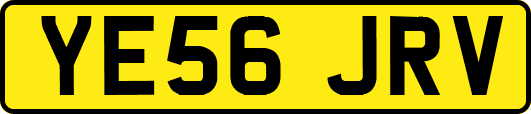 YE56 JRV